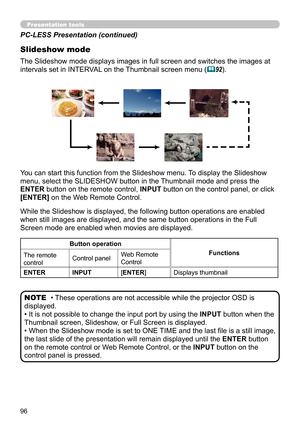 Presentation tools

PC-LESS Presentation (continued)

Slideshow mode

The Slideshow mode displays images in full screen and switches the images at intervals set in INTERVAL on the Thumbnail screen menu (92).

You can start this function from the Slideshow menu. To display the Slideshow menu, select the SLIDESHOW button in the Thumbnail mode and press the ENTER button on the remote control, INPUT button on the control panel, or click [ENTER] on the Web Remote Control.

While the Slideshow is displayed, the following button operations are enabled when still images are displayed, and the same button operations in the Full Screen mode are enabled when movies are displayed.

| Button operation | | | Functions |
|---|---|---|---|
| The remote control | Control panel | Web Remote Control | |
| ENTER | INPUT | [ENTER] | Displays thumbnail |

NOTE • These operations are not accessible while the projector OSD is displayed.
• It is not possible to change the input port by using the INPUT button when the Thumbnail screen, Slideshow, or Full Screen is displayed.
• When the Slideshow mode is set to ONE TIME and the last file is a still image, the last slide of the presentation will remain displayed until the ENTER button on the remote control or Web Remote Control, or the INPUT button on the control panel is pressed.

96